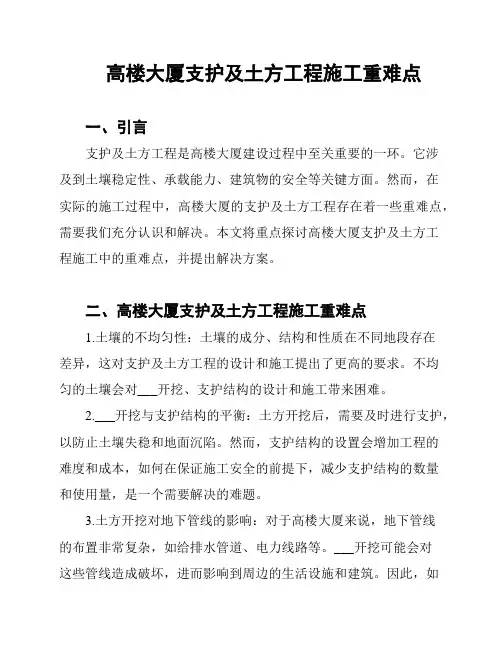 高楼大厦支护及土方工程施工重难点

一、引言

支护及土方工程是高楼大厦建设过程中至关重要的一环。它涉及到土壤稳定性、承载能力、建筑物的安全等关键方面。然而，在实际的施工过程中，高楼大厦的支护及土方工程存在着一些重难点，需要我们充分认识和解决。本文将重点探讨高楼大厦支护及土方工程施工中的重难点，并提出解决方案。

二、高楼大厦支护及土方工程施工重难点

1.土壤的不均匀性：土壤的成分、结构和性质在不同地段存在差异，这对支护及土方工程的设计和施工提出了更高的要求。不均匀的土壤会对___开挖、支护结构的设计和施工带来困难。

2.___开挖与支护结构的平衡：土方开挖后，需要及时进行支护，以防止土壤失稳和地面沉陷。然而，支护结构的设置会增加工程的难度和成本，如何在保证施工安全的前提下，减少支护结构的数量和使用量，是一个需要解决的难题。

3.土方开挖对地下管线的影响：对于高楼大厦来说，地下管线的布置非常复杂，如给排水管道、电力线路等。___开挖可能会对这些管线造成破坏，进而影响到周边的生活设施和建筑。因此，如